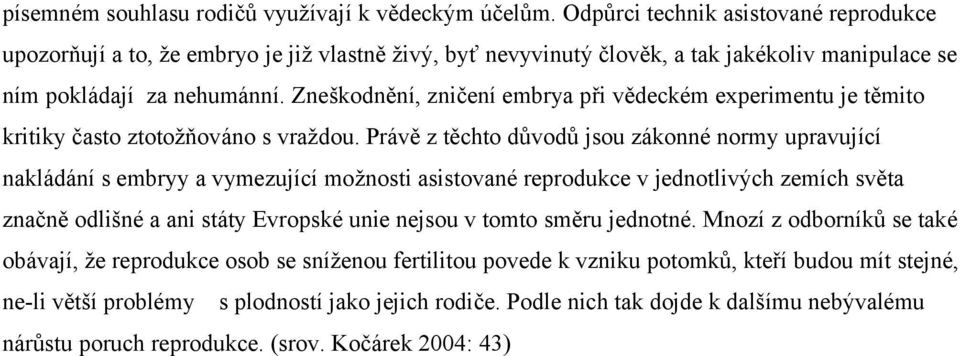 písemném souhlasu rodičů využívají k vědeckým účelům. Odpůrci technik asistované reprodukce upozorňují a to, že embryo je již vlastně živý, byť nevyvinutý člověk, a tak jakékoliv manipulace se ním pokládají za nehumánní. Zneškodnění, zničení embrya při vědeckém experimentu je těmito kritiky často ztotožňováno s vraždou. Právě z těchto důvodů jsou zákonné normy upravující nakládání s embryy a vymezující možnosti asistované reprodukce v jednotlivých zemích světa značně odlišné a ani státy Evropské unie nejsou v tomto směru jednotné. Mnozí z odborníků se také obávají, že reprodukce osob se sníženou fertilitou povede k vzniku potomků, kteří budou mít stejné, ne-li větší problémy s plodností jako jejich rodiče. Podle nich tak dojde k dalšímu nebývalému nárůstu poruch reprodukce. (srov. Kočárek 2004: 43)